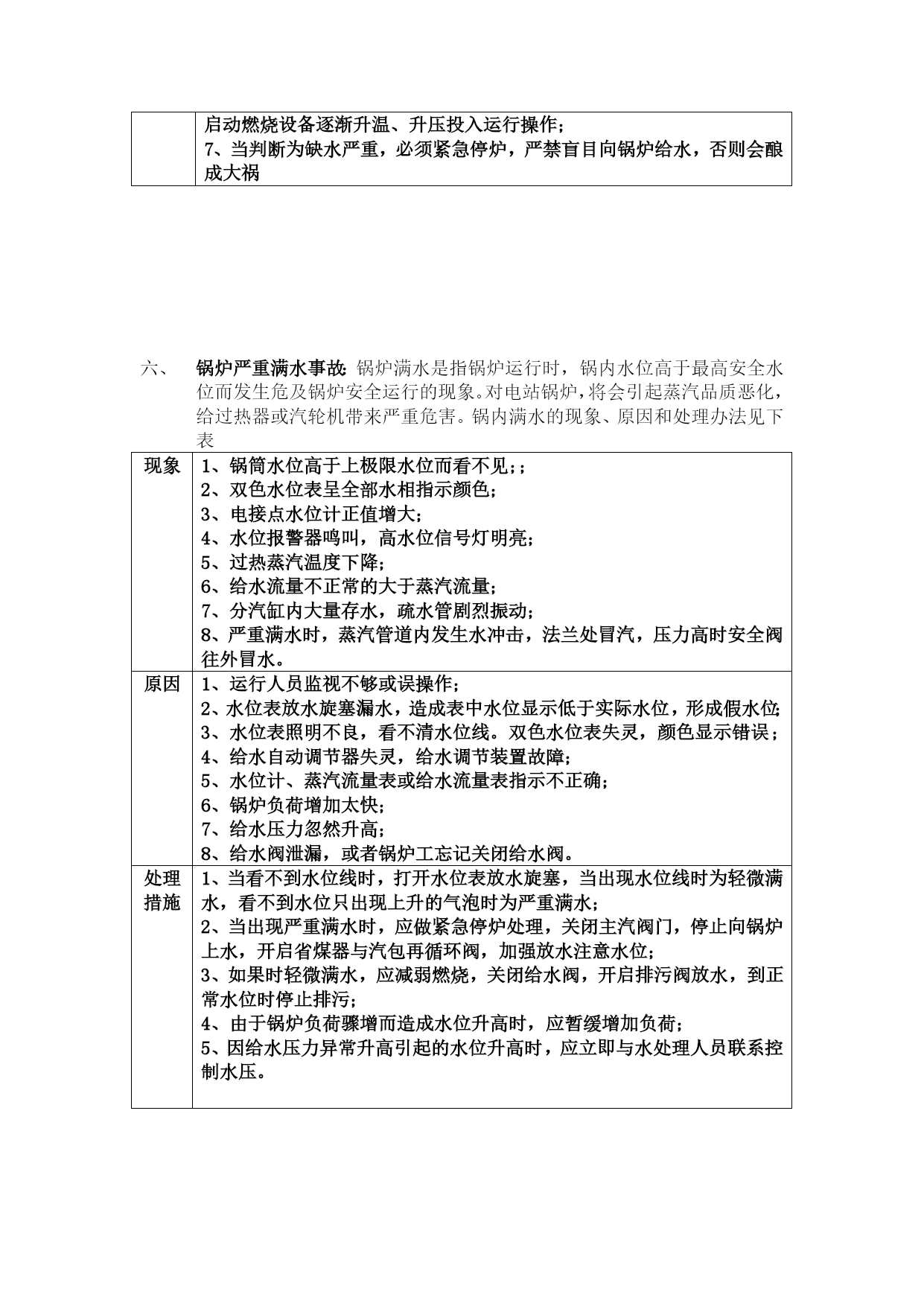 |  | 启动燃烧设备逐渐升温、升压投入运行操作；<br>7、当判断为缺水严重，必须紧急停炉，严禁盲目向锅炉给水，否则会酿成大祸 |
|---|---|

六、 锅炉严重满水事故:锅炉满水是指锅炉运行时，锅内水位高于最高安全水位而发生危及锅炉安全运行的现象。对电站锅炉，将会引起蒸汽品质恶化，给过热器或汽轮机带来严重危害。锅内满水的现象、原因和处理办法见下表

| 现象 | 1、锅筒水位高于上极限水位而看不见;；<br>2、双色水位表呈全部水相指示颜色；<br>3、电接点水位计正值增大；<br>4、水位报警器鸣叫，高水位信号灯明亮；<br>5、过热蒸汽温度下降；<br>6、给水流量不正常的大于蒸汽流量；<br>7、分汽缸内大量存水，疏水管剧烈振动；<br>8、严重满水时，蒸汽管道内发生水冲击，法兰处冒汽，压力高时安全阀往外冒水。 |
|---|---|
| 原因 | 1、运行人员监视不够或误操作；<br>2、水位表放水旋塞漏水，造成表中水位显示低于实际水位，形成假水位;<br>3、水位表照明不良，看不清水位线。双色水位表失灵，颜色显示错误；<br>4、给水自动调节器失灵，给水调节装置故障；<br>5、水位计、蒸汽流量表或给水流量表指示不正确；<br>6、锅炉负荷增加太快；<br>7、给水压力忽然升高；<br>8、给水阀泄漏，或者锅炉工忘记关闭给水阀。 |
| 处理措施 | 1、当看不到水位线时，打开水位表放水旋塞，当出现水位线时为轻微满水，看不到水位只出现上升的气泡时为严重满水；<br>2、当出现严重满水时，应做紧急停炉处理，关闭主汽阀门，停止向锅炉上水，开启省煤器与汽包再循环阀，加强放水注意水位；<br>3、如果时轻微满水，应减弱燃烧，关闭给水阀，开启排污阀放水，到正常水位时停止排污；<br>4、由于锅炉负荷骤增而造成水位升高时，应暂缓增加负荷；<br>5、因给水压力异常升高引起的水位升高时，应立即与水处理人员联系控制水压。 |